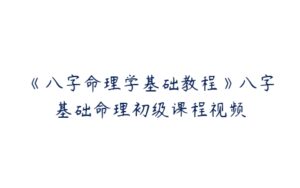 《八字命理学基础教程》八字基础命理初级课程视频